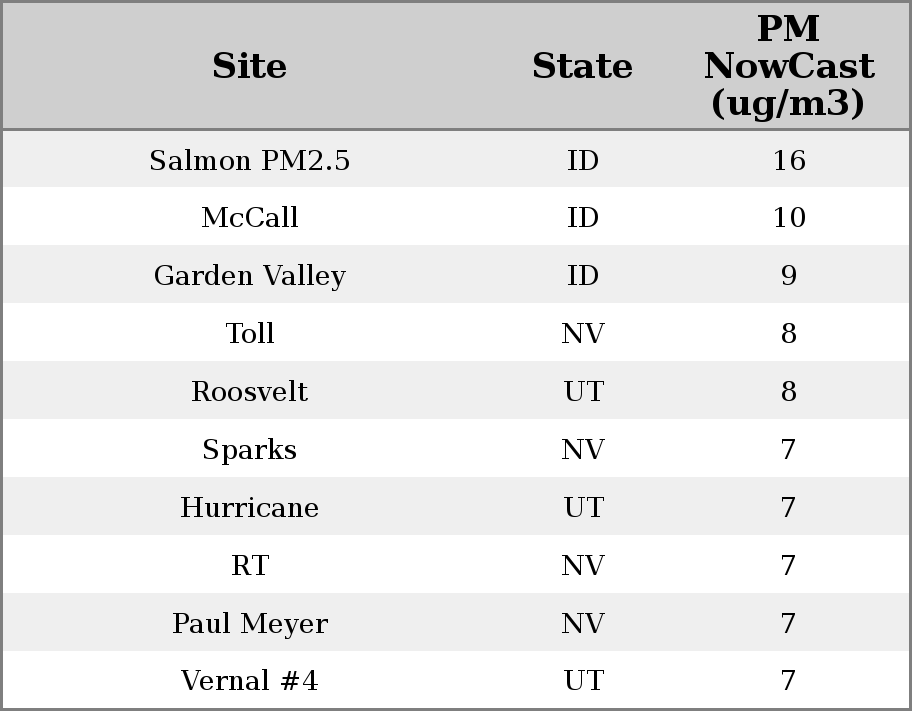 | Site | State | PM NowCast (ug/m3) |
|---|---|---|
| Salmon PM2.5 | ID | 16 |
| McCall | ID | 10 |
| Garden Valley | ID | 9 |
| Toll | NV | 8 |
| Roosvelt | UT | 8 |
| Sparks | NV | 7 |
| Hurricane | UT | 7 |
| RT | NV | 7 |
| Paul Meyer | NV | 7 |
| Vernal #4 | UT | 7 |